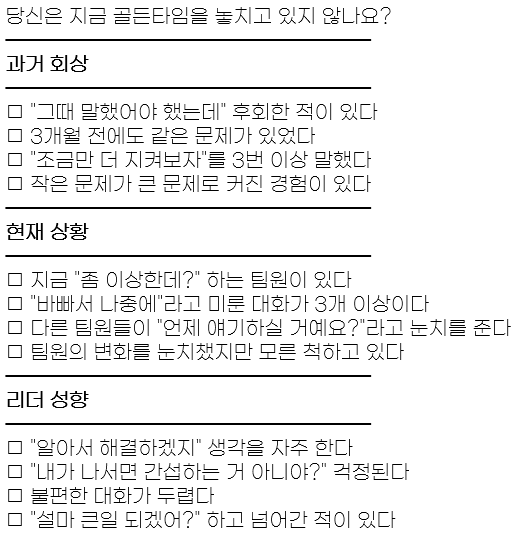 당신은 지금 골든타임을 놓치고 있지 않나요?

과거 회상

☐ "그때 말했어야 했는데" 후회한 적이 있다
☐ 3개월 전에도 같은 문제가 있었다
☐ "조금만 더 지켜보자"를 3번 이상 말했다
☐ 작은 문제가 큰 문제로 커진 경험이 있다

현재 상황

☐ 지금 "좀 이상한데?" 하는 팀원이 있다
☐ "바빠서 나중에"라고 미룬 대화가 3개 이상이다
☐ 다른 팀원들이 "언제 얘기하실 거예요?"라고 눈치를 준다
☐ 팀원의 변화를 눈치챘지만 모른 척하고 있다

리더 성향

☐ "알아서 해결하겠지" 생각을 자주 한다
☐ "내가 나서면 간섭하는 거 아니야?" 걱정된다
☐ 불편한 대화가 두렵다
☐ "설마 큰일 되겠어?" 하고 넘어간 적이 있다